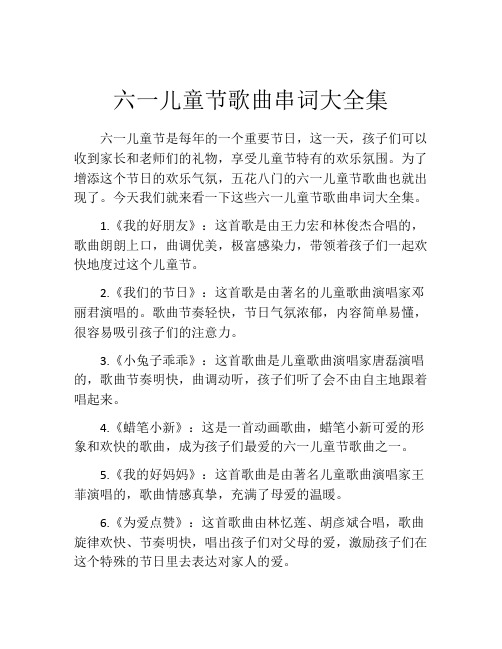 六一儿童节歌曲串词大全集

六一儿童节是每年的一个重要节日，这一天，孩子们可以收到家长和老师们的礼物，享受儿童节特有的欢乐氛围。为了增添这个节日的欢乐气氛，五花八门的六一儿童节歌曲也就出现了。今天我们就来看一下这些六一儿童节歌曲串词大全集。

1.《我的好朋友》：这首歌是由王力宏和林俊杰合唱的，歌曲朗朗上口，曲调优美，极富感染力，带领着孩子们一起欢快地度过这个儿童节。

2.《我们的节日》：这首歌是由著名的儿童歌曲演唱家邓丽君演唱的。歌曲节奏轻快，节日气氛浓郁，内容简单易懂，很容易吸引孩子们的注意力。

3.《小兔子乖乖》：这首歌曲是儿童歌曲演唱家唐磊演唱的，歌曲节奏明快，曲调动听，孩子们听了会不由自主地跟着唱起来。

4.《蜡笔小新》：这是一首动画歌曲，蜡笔小新可爱的形象和欢快的歌曲，成为孩子们最爱的六一儿童节歌曲之一。

5.《我的好妈妈》：这首歌曲是由著名儿童歌曲演唱家王菲演唱的，歌曲情感真挚，充满了母爱的温暖。

6.《为爱点赞》：这首歌曲由林忆莲、胡彦斌合唱，歌曲旋律欢快、节奏明快，唱出孩子们对父母的爱，激励孩子们在这个特殊的节日里去表达对家人的爱。